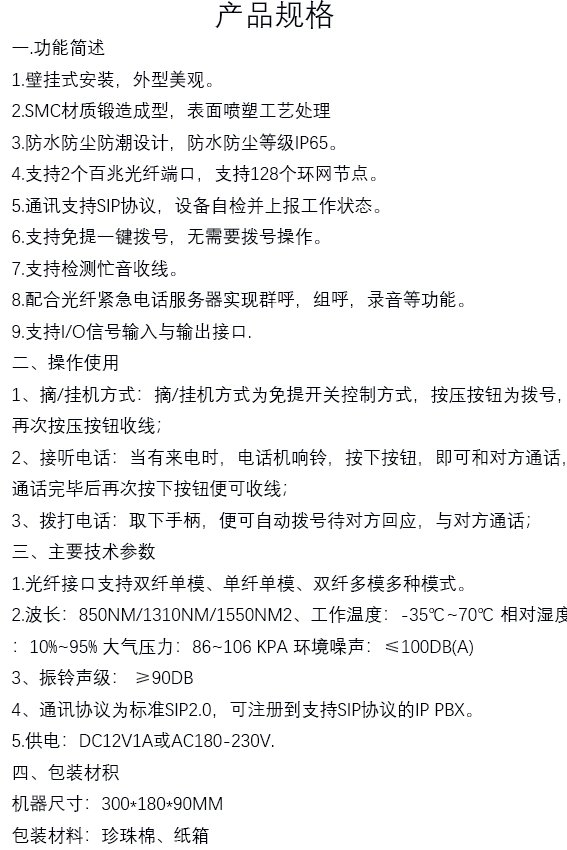 产品规格

一.功能简述

1.壁挂式安装，外型美观。

2.SMC材质锻造成型，表面喷塑工艺处理

3.防水防尘防潮设计，防水防尘等级IP65。

4.支持2个百兆光纤端口，支持128个环网节点。

5.通讯支持SIP协议，设备自检并上报工作状态。

6.支持免提一键拨号，无需要拨号操作。

7.支持检测忙音收线。

8.配合光纤紧急电话服务器实现群呼，组呼，录音等功能。

9.支持I/O信号输入与输出接口.

二、操作使用

1、摘/挂机方式：摘/挂机方式为免提开关控制方式，按压按钮为拨号，再次按压按钮收线;

2、接听电话：当有来电时，电话机响铃，按下按钮，即可和对方通话，通话完毕后再次按下按钮便可收线;

3、拨打电话：取下手柄，便可自动拨号待对方回应，与对方通话;

三、主要技术参数

1.光纤接口支持双纤单模、单纤单模、双纤多模多种模式。

2.波长：850NM/1310NM/1550NM2、工作温度：-35℃~70℃ 相对湿度：10%~95% 大气压力：86~106 KPA 环境噪声：≤100DB(A)

3、振铃声级：≥90DB

4、通讯协议为标准SIP2.0，可注册到支持SIP协议的IP PBX。

5.供电：DC12V1A或AC180-230V.

四、包装材积

机器尺寸：300*180*90MM

包装材料：珍珠棉、纸箱